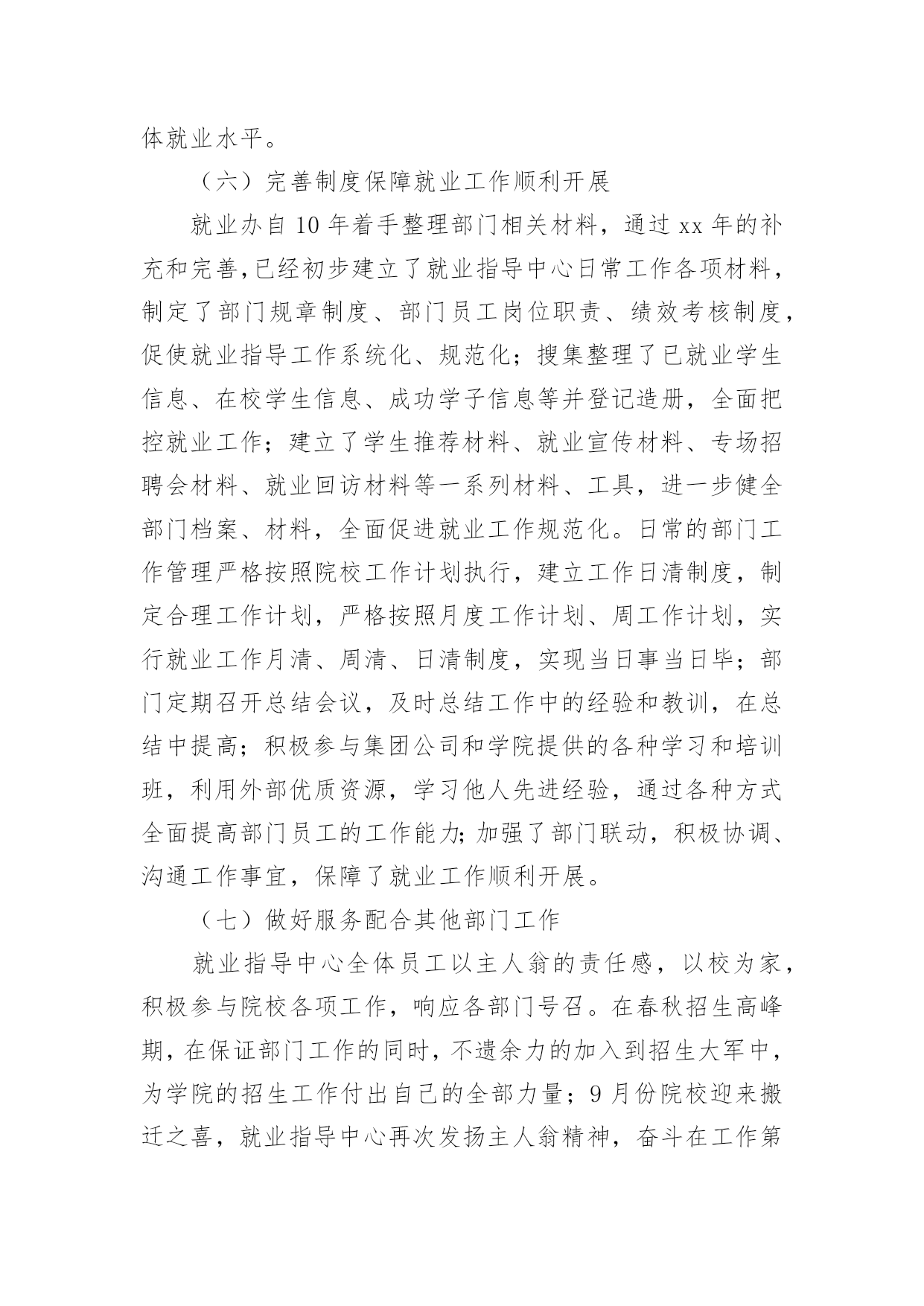 体就业水平。

（六）完善制度保障就业工作顺利开展

就业办自10年着手整理部门相关材料，通过xx年的补充和完善，已经初步建立了就业指导中心日常工作各项材料，制定了部门规章制度、部门员工岗位职责、绩效考核制度，促使就业指导工作系统化、规范化；搜集整理了已就业学生信息、在校学生信息、成功学子信息等并登记造册，全面把控就业工作；建立了学生推荐材料、就业宣传材料、专场招聘会材料、就业回访材料等一系列材料、工具，进一步健全部门档案、材料，全面促进就业工作规范化。日常的部门工作管理严格按照院校工作计划执行，建立工作日清制度，制定合理工作计划，严格按照月度工作计划、周工作计划，实行就业工作月清、周清、日清制度，实现当日事当日毕；部门定期召开总结会议，及时总结工作中的经验和教训，在总结中提高；积极参与集团公司和学院提供的各种学习和培训班，利用外部优质资源，学习他人先进经验，通过各种方式全面提高部门员工的工作能力;加强了部门联动，积极协调、沟通工作事宜，保障了就业工作顺利开展。

（七）做好服务配合其他部门工作

就业指导中心全体员工以主人翁的责任感，以校为家，积极参与院校各项工作，响应各部门号召。在春秋招生高峰期，在保证部门工作的同时，不遗余力的加入到招生大军中，为学院的招生工作付出自己的全部力量；9月份院校迎来搬迁之喜，就业指导中心再次发扬主人翁精神，奋斗在工作第